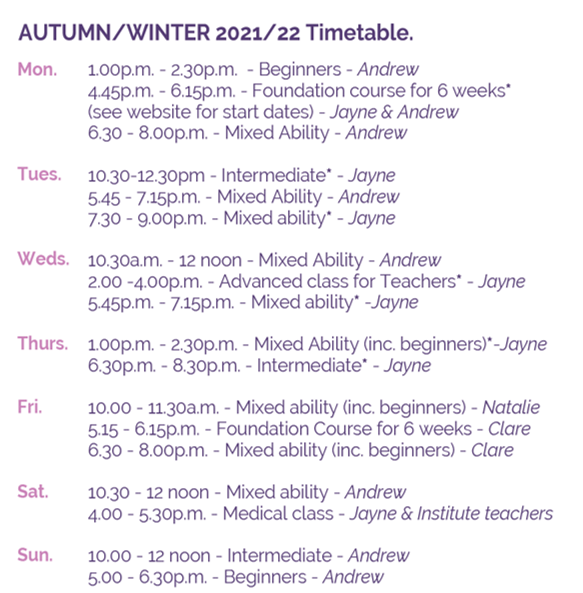 AUTUMN/WINTER 2021/22 Timetable.

Mon. 1.00p.m. - 2.30p.m. - Beginners - Andrew
4.45p.m. - 6.15p.m. - Foundation course for 6 weeks*
(see website for start dates) - Jayne & Andrew
6.30 - 8.00p.m. - Mixed Ability - Andrew

Tues. 10.30-12.30pm - Intermediate* - Jayne
5.45 - 7.15p.m. - Mixed Ability - Andrew
7.30 - 9.00p.m. - Mixed ability* - Jayne

Weds. 10.30a.m. - 12 noon - Mixed Ability - Andrew
2.00 -4.00p.m. - Advanced class for Teachers* - Jayne
5.45p.m. - 7.15p.m. - Mixed ability* -Jayne

Thurs. 1.00p.m. - 2.30p.m. - Mixed Ability (inc. beginners)*-Jayne
6.30p.m. - 8.30p.m. - Intermediate* - Jayne

Fri. 10.00 - 11.30a.m. - Mixed ability (inc. beginners) - Natalie
5.15 - 6.15p.m. - Foundation Course for 6 weeks - Clare
6.30 - 8.00p.m. - Mixed ability (inc. beginners) - Clare

Sat. 10.30 - 12 noon - Mixed ability - Andrew
4.00 - 5.30p.m. - Medical class - Jayne & Institute teachers

Sun. 10.00 - 12 noon - Intermediate - Andrew
5.00 - 6.30p.m. - Beginners - Andrew